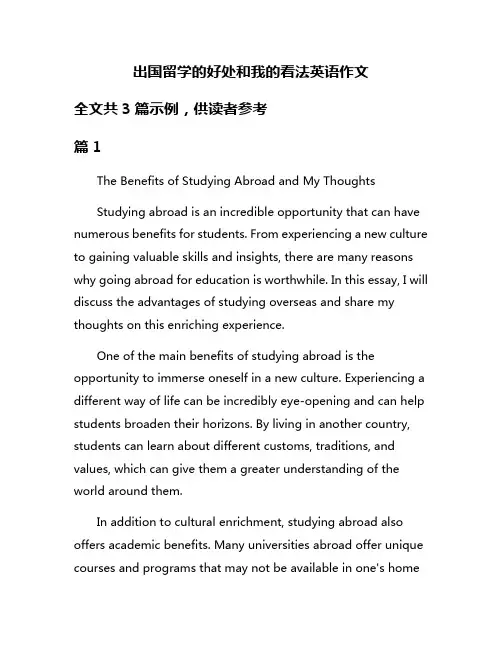 出国留学的好处和我的看法英语作文

全文共 3 篇示例，供读者参考

篇 1

The Benefits of Studying Abroad and My Thoughts

Studying abroad is an incredible opportunity that can have numerous benefits for students. From experiencing a new culture to gaining valuable skills and insights, there are many reasons why going abroad for education is worthwhile. In this essay, I will discuss the advantages of studying overseas and share my thoughts on this enriching experience.

One of the main benefits of studying abroad is the opportunity to immerse oneself in a new culture. Experiencing a different way of life can be incredibly eye-opening and can help students broaden their horizons. By living in another country, students can learn about different customs, traditions, and values, which can give them a greater understanding of the world around them.

In addition to cultural enrichment, studying abroad also offers academic benefits. Many universities abroad offer unique courses and programs that may not be available in one's home